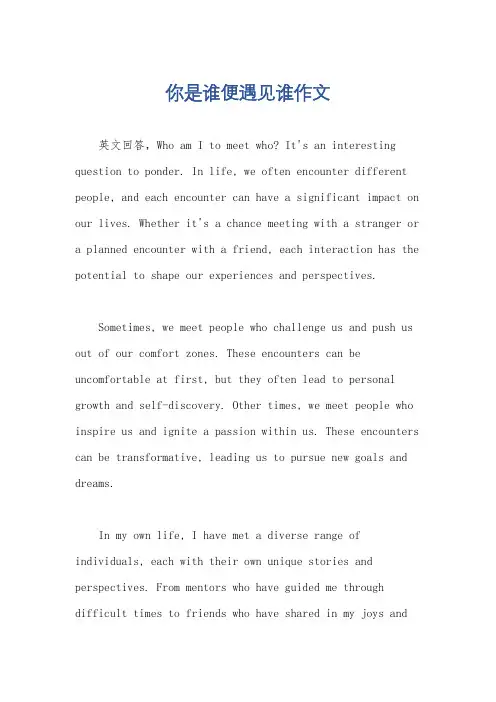 你是谁便遇见谁作文

英文回答，Who am I to meet who? It's an interesting question to ponder. In life, we often encounter different people, and each encounter can have a significant impact on our lives. Whether it's a chance meeting with a stranger or a planned encounter with a friend, each interaction has the potential to shape our experiences and perspectives.

Sometimes, we meet people who challenge us and push us out of our comfort zones. These encounters can be uncomfortable at first, but they often lead to personal growth and self-discovery. Other times, we meet people who inspire us and ignite a passion within us. These encounters can be transformative, leading us to pursue new goals and dreams.

In my own life, I have met a diverse range of individuals, each with their own unique stories and perspectives. From mentors who have guided me through difficult times to friends who have shared in my joys and